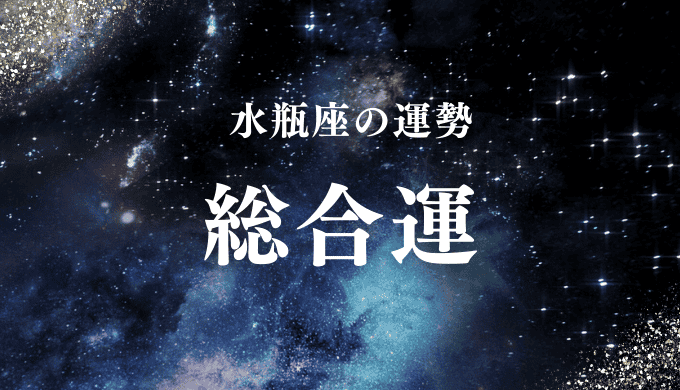 水瓶座の運勢

総合運